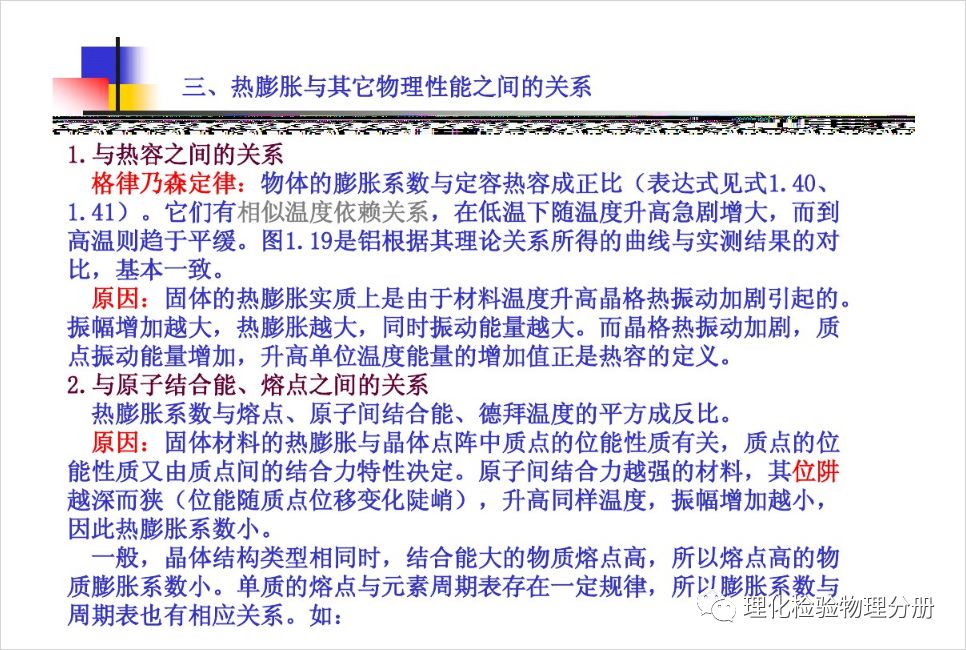 三、热膨胀与其它物理性能之间的关系

1.与热容之间的关系

格律乃森定律：物体的膨胀系数与定容热容成正比（表达式见式1.40、1.41）。它们有相似温度依赖关系，在低温下随温度升高急剧增大，而到高温则趋于平缓。图1.19是铝根据其理论关系所得的曲线与实测结果的对比，基本一致。

原因：固体的热膨胀实质上是由于材料温度升高晶格热振动加剧引起的。振幅增加越大，热膨胀越大，同时振动能量越大。而晶格热振动加剧，质点振动能量增加，升高单位温度能量的增加值正是热容的定义。

2.与原子结合能、熔点之间的关系

热膨胀系数与熔点、原子间结合能、德拜温度的平方成反比。

原因：固体材料的热膨胀与晶体点阵中质点的位能性质有关，质点的位能性质又由质点间的结合力特性决定。原子间结合力越强的材料，其位阱越深而狭（位能随质点位移变化陡峭），升高同样温度，振幅增加越小，因此热膨胀系数小。

一般，晶体结构类型相同时，结合能大的物质熔点高，所以熔点高的物质膨胀系数小。单质的熔点与元素周期表存在一定规律，所以膨胀系数与周期表也有相应关系。如：

理化检验物理分册